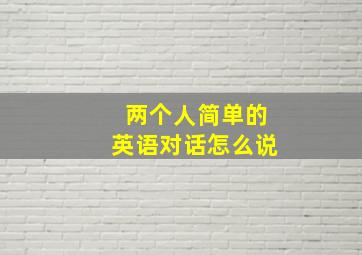 两个人简单的
英语对话怎么说